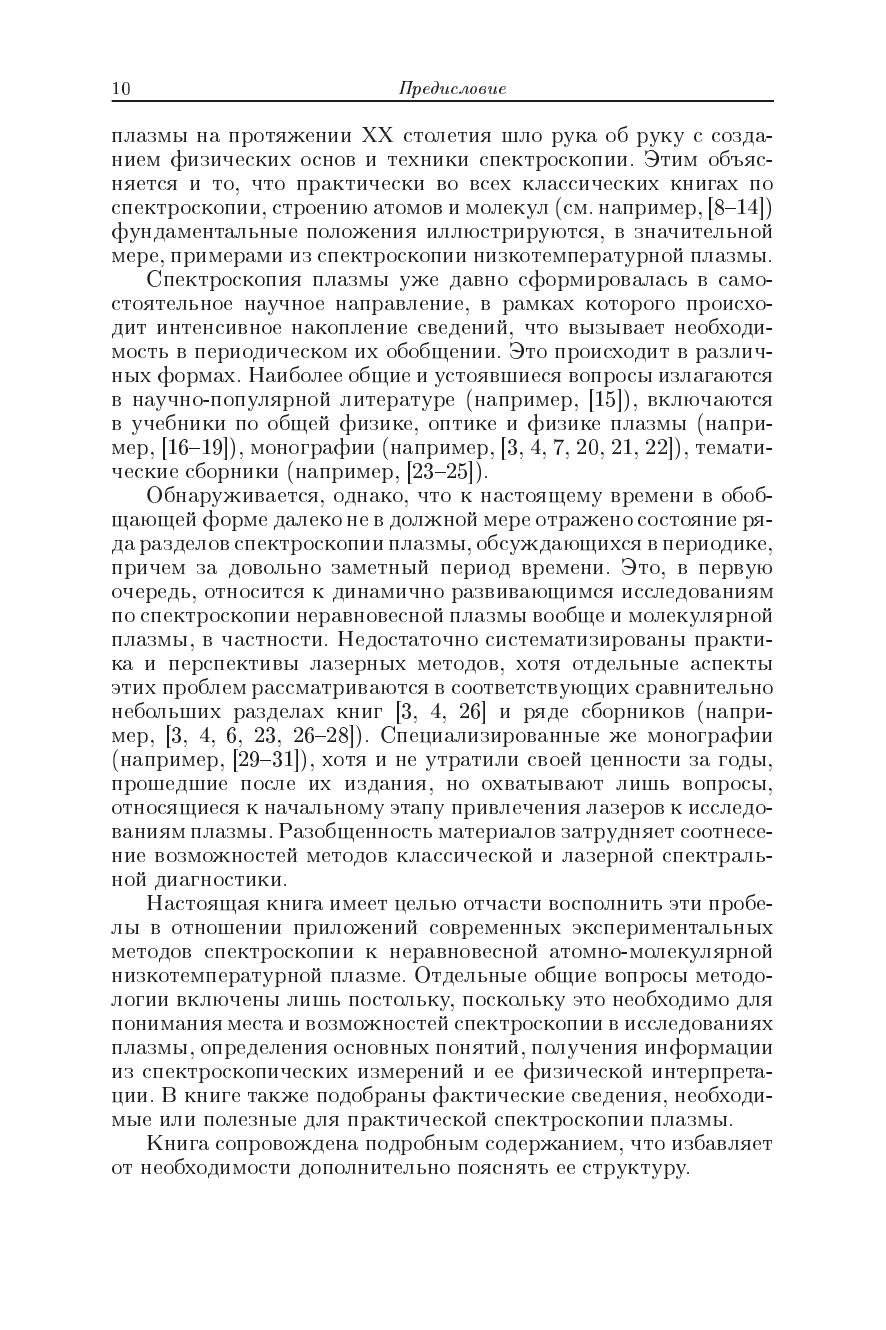 10 Предисловие

плазмы на протяжении XX столетия шло рука об руку с созданием физических основ и техники спектроскопии. Этим объясняется и то, что практически во всех классических книгах по спектроскопии, строению атомов и молекул (см. например, [8–14]) фундаментальные положения иллюстрируются, в значительной мере, примерами из спектроскопии низкотемпературной плазмы.

Спектроскопия плазмы уже давно сформировалась в самостоятельное научное направление, в рамках которого происходит интенсивное накопление сведений, что вызывает необходимость в периодическом их обобщении. Это происходит в различных формах. Наиболее общие и устоявшиеся вопросы излагаются в научно-популярной литературе (например, [15]), включаются в учебники по общей физике, оптике и физике плазмы (например, [16–19]), монографии (например, [3, 4, 7, 20, 21, 22]), тематические сборники (например, [23–25]).

Обнаруживается, однако, что к настоящему времени в обобщающей форме далеко не в должной мере отражено состояние ряда разделов спектроскопии плазмы, обсуждающихся в периодике, причем за довольно заметный период времени. Это, в первую очередь, относится к динамично развивающимся исследованиям по спектроскопии неравновесной плазмы вообще и молекулярной плазмы, в частности. Недостаточно систематизированы практика и перспективы лазерных методов, хотя отдельные аспекты этих проблем рассматриваются в соответствующих сравнительно небольших разделах книг [3, 4, 26] и ряде сборников (например, [3, 4, 6, 23, 26–28]). Специализированные же монографии (например, [29–31]), хотя и не утратили своей ценности за годы, прошедшие после их издания, но охватывают лишь вопросы, относящиеся к начальному этапу привлечения лазеров к исследованиям плазмы. Разобщенность материалов затрудняет соотнесение возможностей методов классической и лазерной спектральной диагностики.

Настоящая книга имеет целью отчасти восполнить эти пробелы в отношении приложений современных экспериментальных методов спектроскопии к неравновесной атомно-молекулярной низкотемпературной плазме. Отдельные общие вопросы методологии включены лишь постольку, поскольку это необходимо для понимания места и возможностей спектроскопии в исследованиях плазмы, определения основных понятий, получения информации из спектроскопических измерений и ее физической интерпретации. В книге также подобраны фактические сведения, необходимые или полезные для практической спектроскопии плазмы.

Книга сопровождена подробным содержанием, что избавляет от необходимости дополнительно пояснять ее структуру.